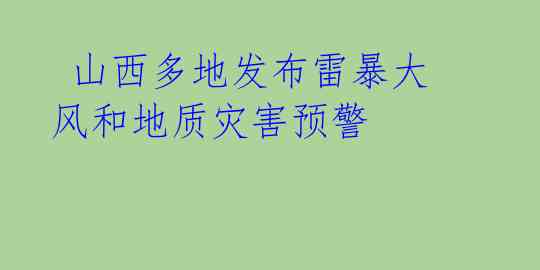 山西多地发布雷暴大风和地质灾害预警